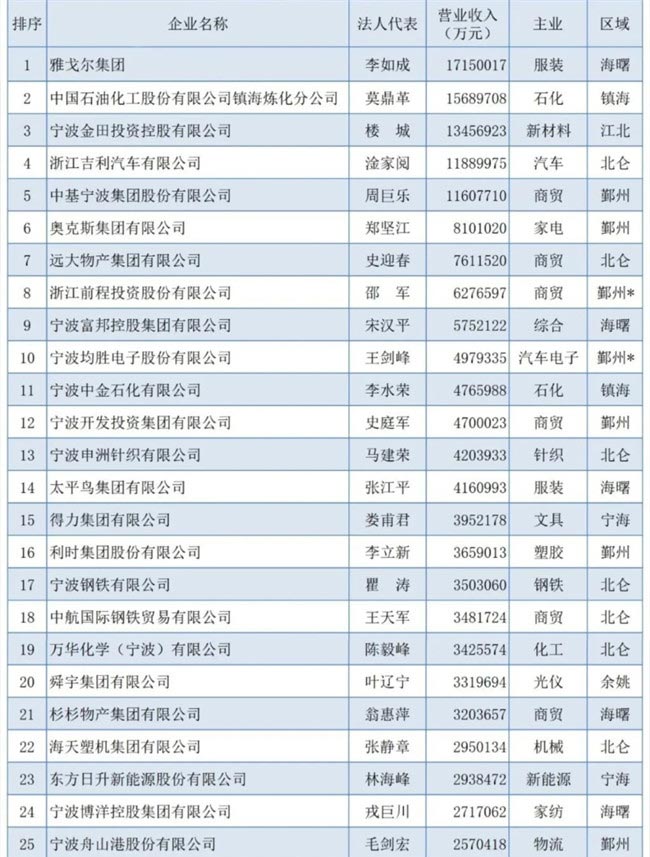 | 排序 | 企业名称 | 法人代表 | 营业收入（万元） | 主业 | 区域 |
|---|---|---|---|---|---|
| 1 | 雅戈尔集团 | 李如成 | 17150017 | 服装 | 海曙 |
| 2 | 中国石油化工股份有限公司镇海炼化分公司 | 莫鼎革 | 15689708 | 石化 | 镇海 |
| 3 | 宁波金田投资控股有限公司 | 楼 城 | 13456923 | 新材料 | 江北 |
| 4 | 浙江吉利汽车有限公司 | 淦家阅 | 11889975 | 汽车 | 北仑 |
| 5 | 中基宁波集团股份有限公司 | 周巨乐 | 11607710 | 商贸 | 鄞州 |
| 6 | 奥克斯集团有限公司 | 郑坚江 | 8101020 | 家电 | 鄞州 |
| 7 | 远大物产集团有限公司 | 史迎春 | 7611520 | 商贸 | 北仑 |
| 8 | 浙江前程投资股份有限公司 | 邵 军 | 6276597 | 商贸 | 鄞州* |
| 9 | 宁波富邦控股集团有限公司 | 宋汉平 | 5752122 | 综合 | 海曙 |
| 10 | 宁波均胜电子股份有限公司 | 王剑峰 | 4979335 | 汽车电子 | 鄞州* |
| 11 | 宁波中金石化有限公司 | 李水荣 | 4765988 | 石化 | 镇海 |
| 12 | 宁波开发投资集团有限公司 | 史庭军 | 4700023 | 商贸 | 鄞州 |
| 13 | 宁波申洲针织有限公司 | 马建荣 | 4203933 | 针织 | 北仑 |
| 14 | 太平鸟集团有限公司 | 张江平 | 4160993 | 服装 | 海曙 |
| 15 | 得力集团有限公司 | 娄甫君 | 3952178 | 文具 | 宁海 |
| 16 | 利时集团股份有限公司 | 李立新 | 3659013 | 塑胶 | 鄞州 |
| 17 | 宁波钢铁有限公司 | 瞿 涛 | 3503060 | 钢铁 | 北仑 |
| 18 | 中航国际钢铁贸易有限公司 | 王天军 | 3481724 | 商贸 | 北仑 |
| 19 | 万华化学（宁波）有限公司 | 陈毅峰 | 3425574 | 化工 | 北仑 |
| 20 | 舜宇集团有限公司 | 叶辽宁 | 3319694 | 光仪 | 余姚 |
| 21 | 杉杉物产集团有限公司 | 翁惠萍 | 3203657 | 商贸 | 海曙 |
| 22 | 海天塑机集团有限公司 | 张静章 | 2950134 | 机械 | 北仑 |
| 23 | 东方日升新能源股份有限公司 | 林海峰 | 2938472 | 新能源 | 宁海 |
| 24 | 宁波博洋控股集团有限公司 | 戎巨川 | 2717062 | 家纺 | 海曙 |
| 25 | 宁波舟山港股份有限公司 | 毛剑宏 | 2570418 | 物流 | 鄞州 |